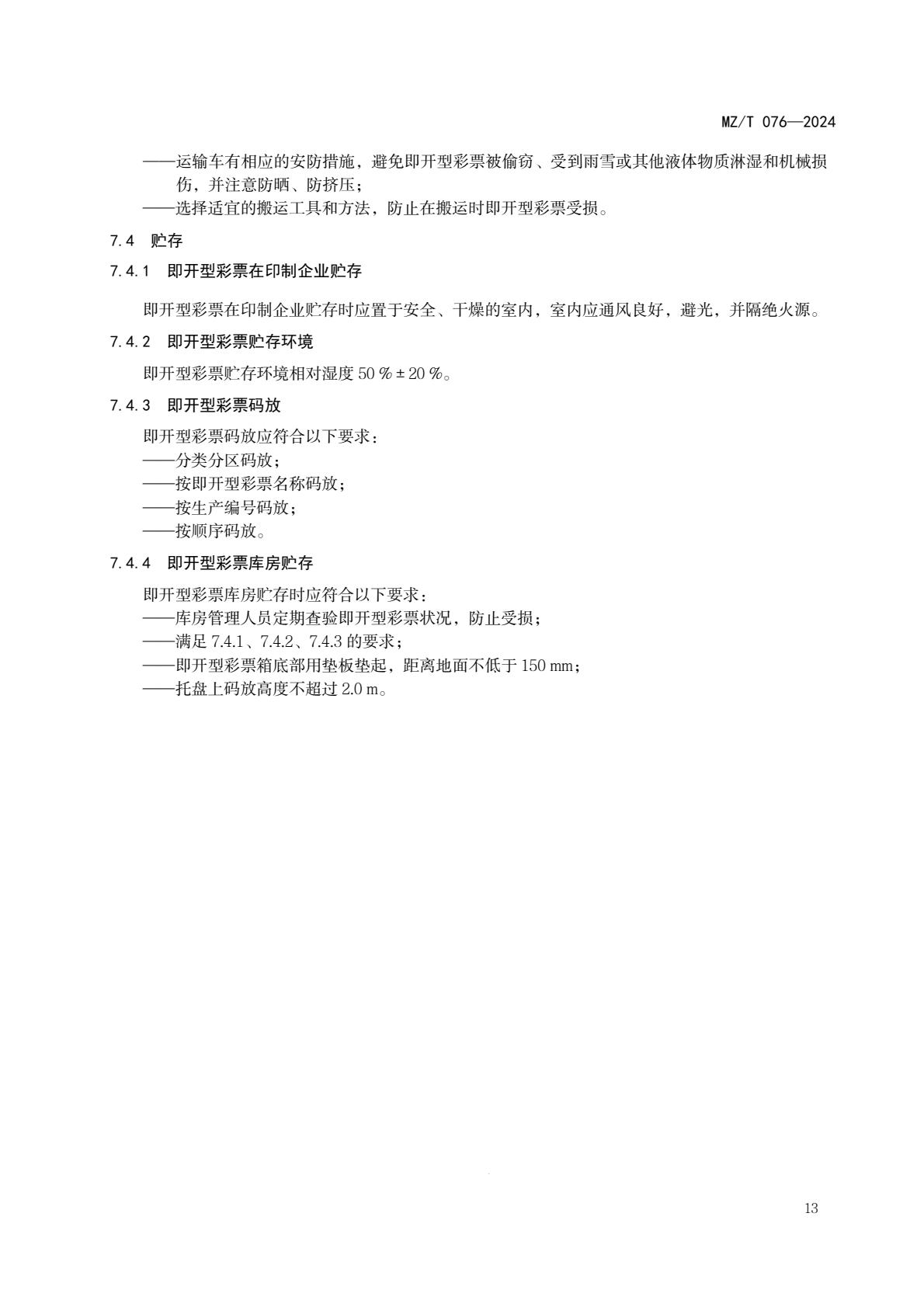 MZ/T 076—2024

——运输车有相应的安防措施，避免即开型彩票被偷窃、受到雨雪或其他液体物质淋湿和机械损伤，并注意防晒、防挤压；
——选择适宜的搬运工具和方法，防止在搬运时即开型彩票受损。

7.4 贮存

7.4.1 即开型彩票在印制企业贮存

即开型彩票在印制企业贮存时应置于安全、干燥的室内，室内应通风良好，避光，并隔绝火源。

7.4.2 即开型彩票贮存环境

即开型彩票贮存环境相对湿度 50 % ± 20 %。

7.4.3 即开型彩票码放

即开型彩票码放应符合以下要求：
——分类分区码放；
——按即开型彩票名称码放；
——按生产编号码放；
——按顺序码放。

7.4.4 即开型彩票库房贮存

即开型彩票库房贮存时应符合以下要求：
——库房管理人员定期查验即开型彩票状况，防止受损；
——满足 7.4.1、7.4.2、7.4.3 的要求；
——即开型彩票箱底部用垫板垫起，距离地面不低于 150 mm；
——托盘上码放高度不超过 2.0 m。

13